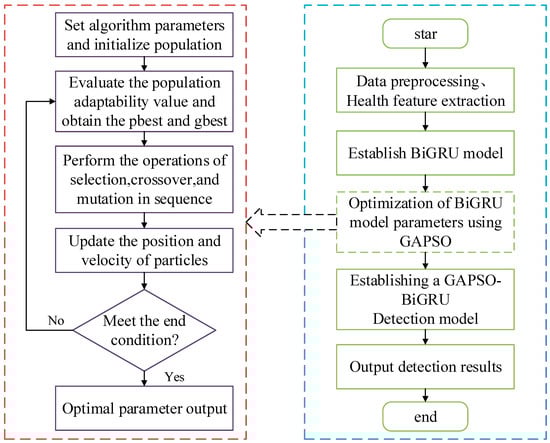 Set algorithm parameters and initialize population

Evaluate the population adaptability value and obtain the pbest and gbest

Perform the operations of selection,crossover,and mutation in sequence

Update the position and velocity of particles

Meet the end condition?

No

Yes

Optimal parameter output

star

Data preprocessing、Health feature extraction

Establish BiGRU model

Optimization of BiGRU model parameters using GAPSO

Establishing a GAPSO-BiGRU Detection model

Output detection results

end